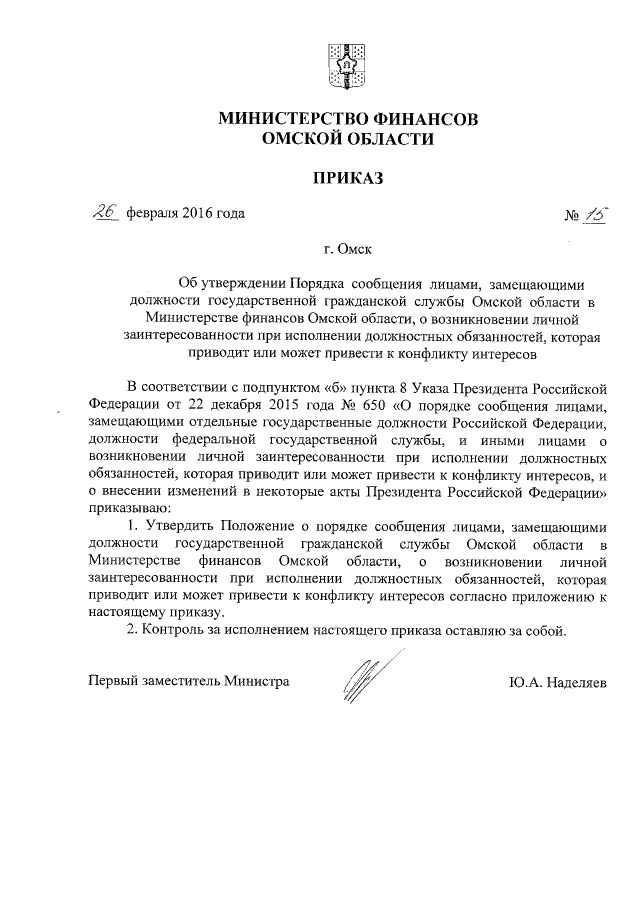 МИНИСТЕРСТВО ФИНАНСОВ
ОМСКОЙ ОБЛАСТИ

ПРИКАЗ

26 февраля 2016 года № 15

г. Омск

Об утверждении Порядка сообщения лицами, замещающими должности государственной гражданской службы Омской области в Министерстве финансов Омской области, о возникновении личной заинтересованности при исполнении должностных обязанностей, которая приводит или может привести к конфликту интересов

В соответствии с подпунктом «б» пункта 8 Указа Президента Российской Федерации от 22 декабря 2015 года № 650 «О порядке сообщения лицами, замещающими отдельные государственные должности Российской Федерации, должности федеральной государственной службы, и иными лицами о возникновении личной заинтересованности при исполнении должностных обязанностей, которая приводит или может привести к конфликту интересов, и о внесении изменений в некоторые акты Президента Российской Федерации» приказываю:

1. Утвердить Положение о порядке сообщения лицами, замещающими должности государственной гражданской службы Омской области в Министерстве финансов Омской области, о возникновении личной заинтересованности при исполнении должностных обязанностей, которая приводит или может привести к конфликту интересов согласно приложению к настоящему приказу.

2. Контроль за исполнением настоящего приказа оставляю за собой.

Первый заместитель Министра Ю.А. Наделяев